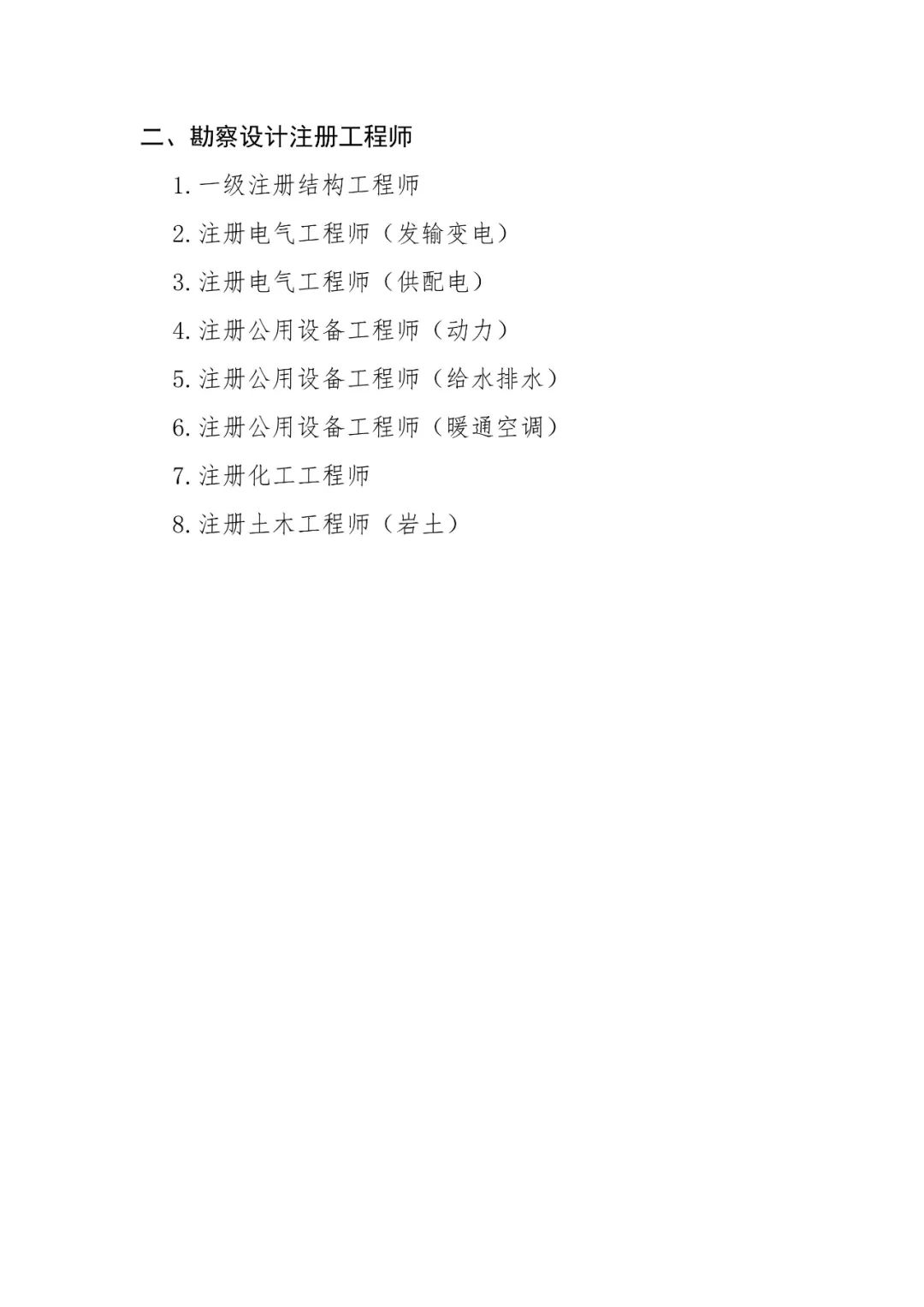 二、勘察设计注册工程师

1.一级注册结构工程师

2.注册电气工程师（发输变电）

3.注册电气工程师（供配电）

4.注册公用设备工程师（动力）

5.注册公用设备工程师（给水排水）

6.注册公用设备工程师（暖通空调）

7.注册化工工程师

8.注册土木工程师（岩土）